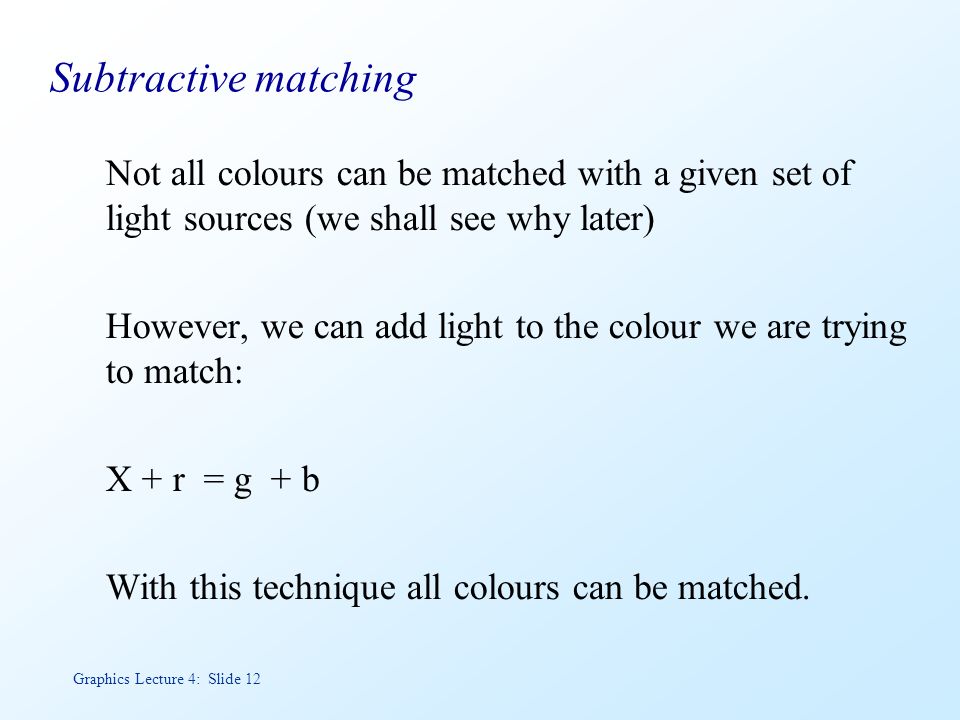 Subtractive matching

Not all colours can be matched with a given set of light sources (we shall see why later)

However, we can add light to the colour we are trying to match:

$X + r = g + b$

With this technique all colours can be matched.

Graphics Lecture 4: Slide 12